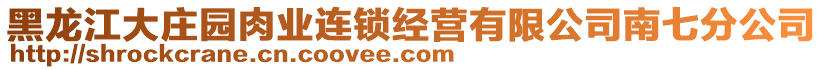 黑龙江大庄园肉业连锁经营有限公司南七分公司
http://shrockcrane.cn.coovee.com